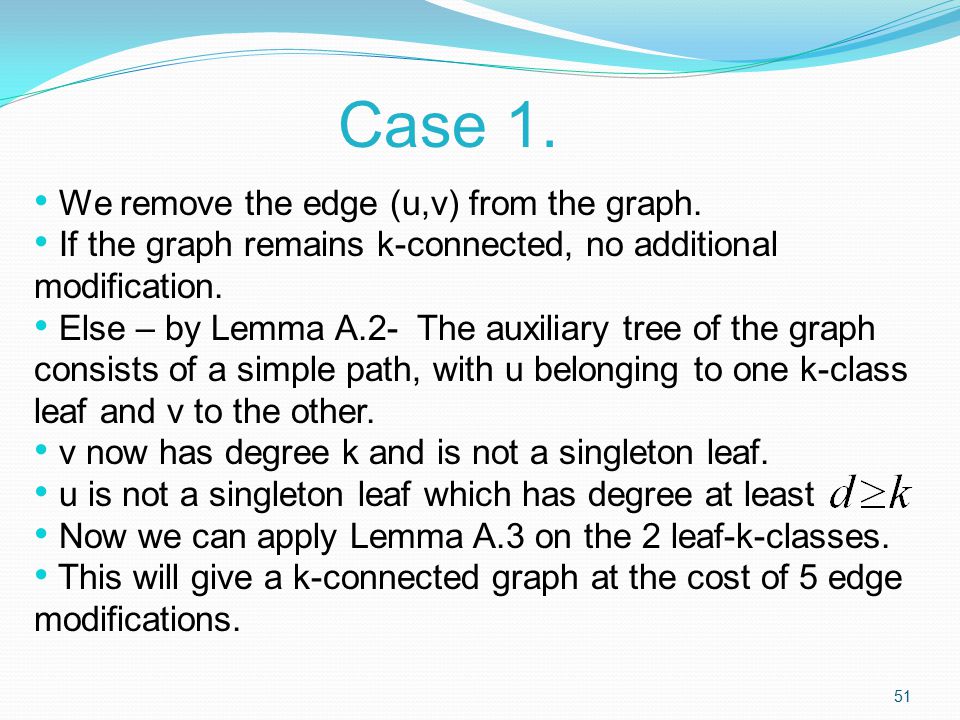 Case 1.

• We remove the edge (u,v) from the graph.
• If the graph remains k-connected, no additional modification.
• Else – by Lemma A.2- The auxiliary tree of the graph consists of a simple path, with u belonging to one k-class leaf and v to the other.
• v now has degree k and is not a singleton leaf.
• u is not a singleton leaf which has degree at least $d \geq k$
• Now we can apply Lemma A.3 on the 2 leaf-k-classes.
• This will give a k-connected graph at the cost of 5 edge modifications.

51